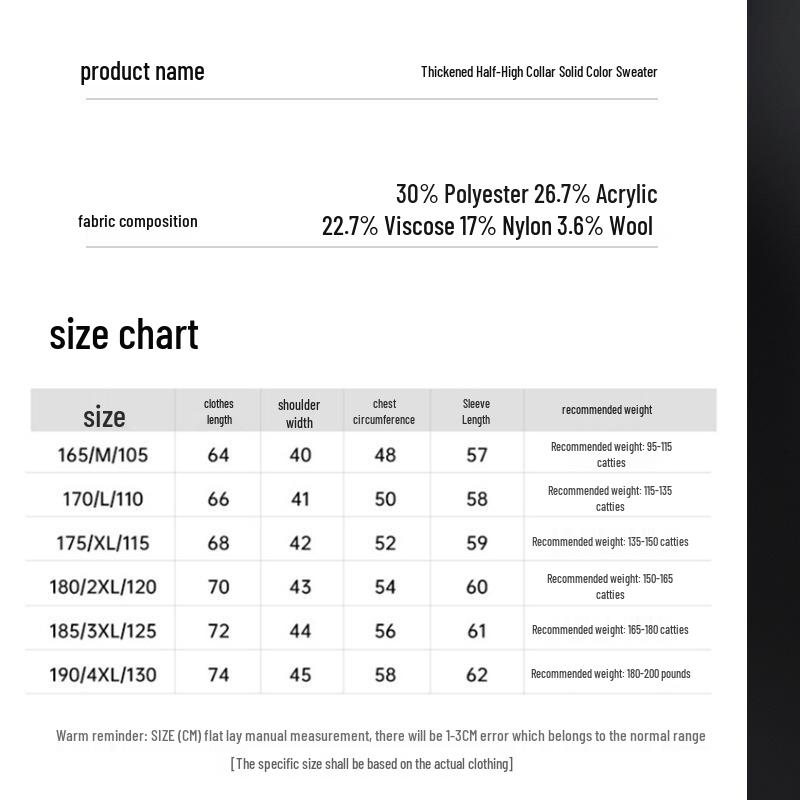 product name

Thickened Half-High Collar Solid Color Sweater

fabric composition

30% Polyester 26.7% Acrylic 22.7% Viscose 17% Nylon 3.6% Wool

size chart

| size | clothes length | shoulder width | chest circumference | Sleeve Length | recommended weight |
|---|---|---|---|---|---|
| 165/M/105 | 64 | 40 | 48 | 57 | Recommended weight: 95-115 catties |
| 170/L/110 | 66 | 41 | 50 | 58 | Recommended weight: 115-135 catties |
| 175/XL/115 | 68 | 42 | 52 | 59 | Recommended weight: 135-150 catties |
| 180/2XL/120 | 70 | 43 | 54 | 60 | Recommended weight: 150-165 catties |
| 185/3XL/125 | 72 | 44 | 56 | 61 | Recommended weight: 165-180 catties |
| 190/4XL/130 | 74 | 45 | 58 | 62 | Recommended weight: 180-200 pounds |

Warm reminder: SIZE (CM) flat lay manual measurement, there will be 1-3CM error which belongs to the normal range

[The specific size shall be based on the actual clothing]